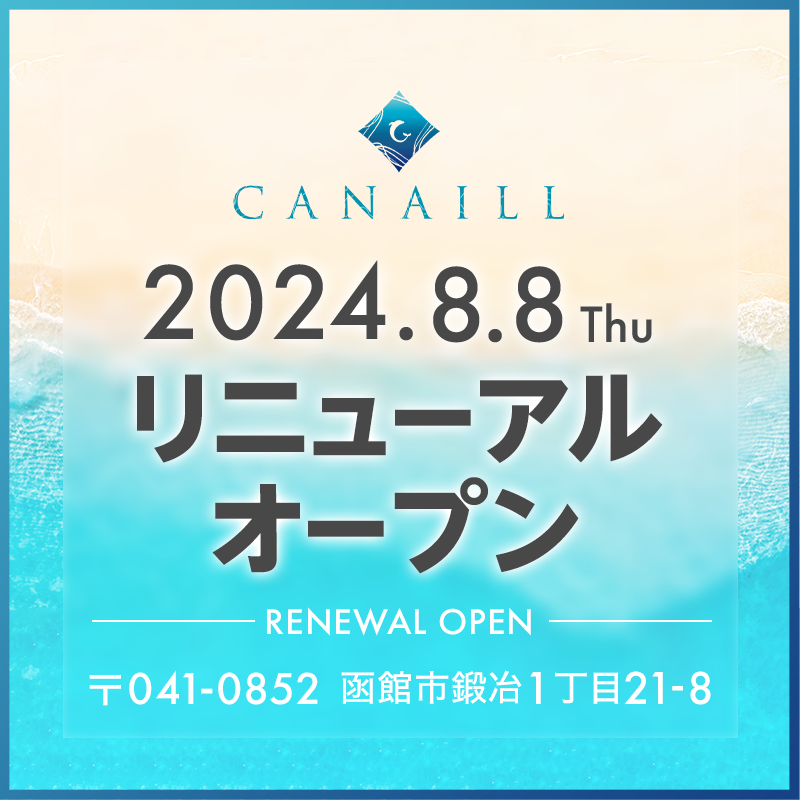 CANAILL

2024.8.8 Thu
リニューアル
オープン

RENEWAL OPEN

〒041-0852 函館市鍛治1丁目21-8